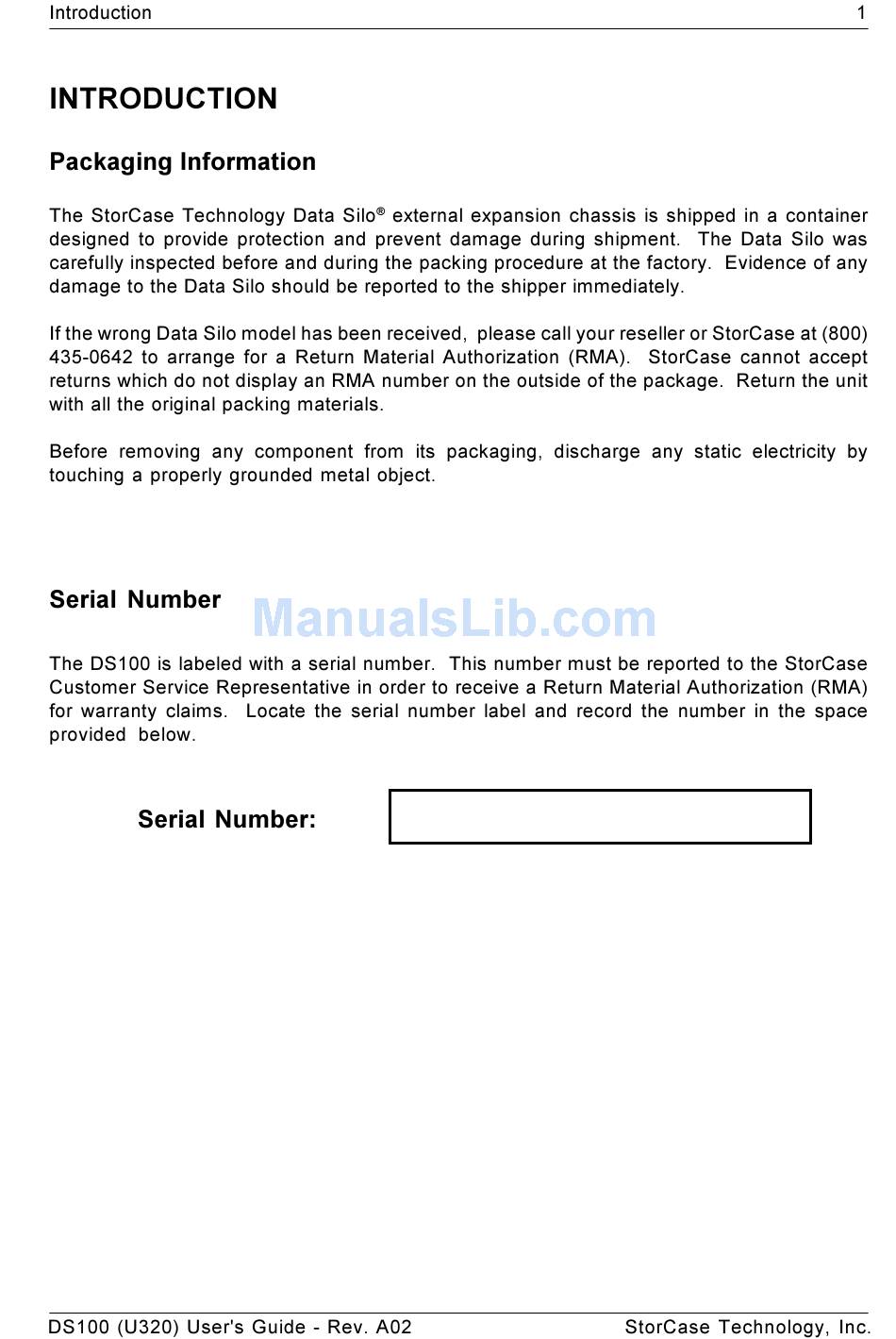 Introduction 1

INTRODUCTION

Packaging Information

The StorCase Technology Data Silo® external expansion chassis is shipped in a container designed to provide protection and prevent damage during shipment. The Data Silo was carefully inspected before and during the packing procedure at the factory. Evidence of any damage to the Data Silo should be reported to the shipper immediately.

If the wrong Data Silo model has been received, please call your reseller or StorCase at (800) 435-0642 to arrange for a Return Material Authorization (RMA). StorCase cannot accept returns which do not display an RMA number on the outside of the package. Return the unit with all the original packing materials.

Before removing any component from its packaging, discharge any static electricity by touching a properly grounded metal object.

Serial Number

ManualsLib.com

The DS100 is labeled with a serial number. This number must be reported to the StorCase Customer Service Representative in order to receive a Return Material Authorization (RMA) for warranty claims. Locate the serial number label and record the number in the space provided below.

Serial Number:

DS100 (U320) User's Guide - Rev. A02 StorCase Technology, Inc.